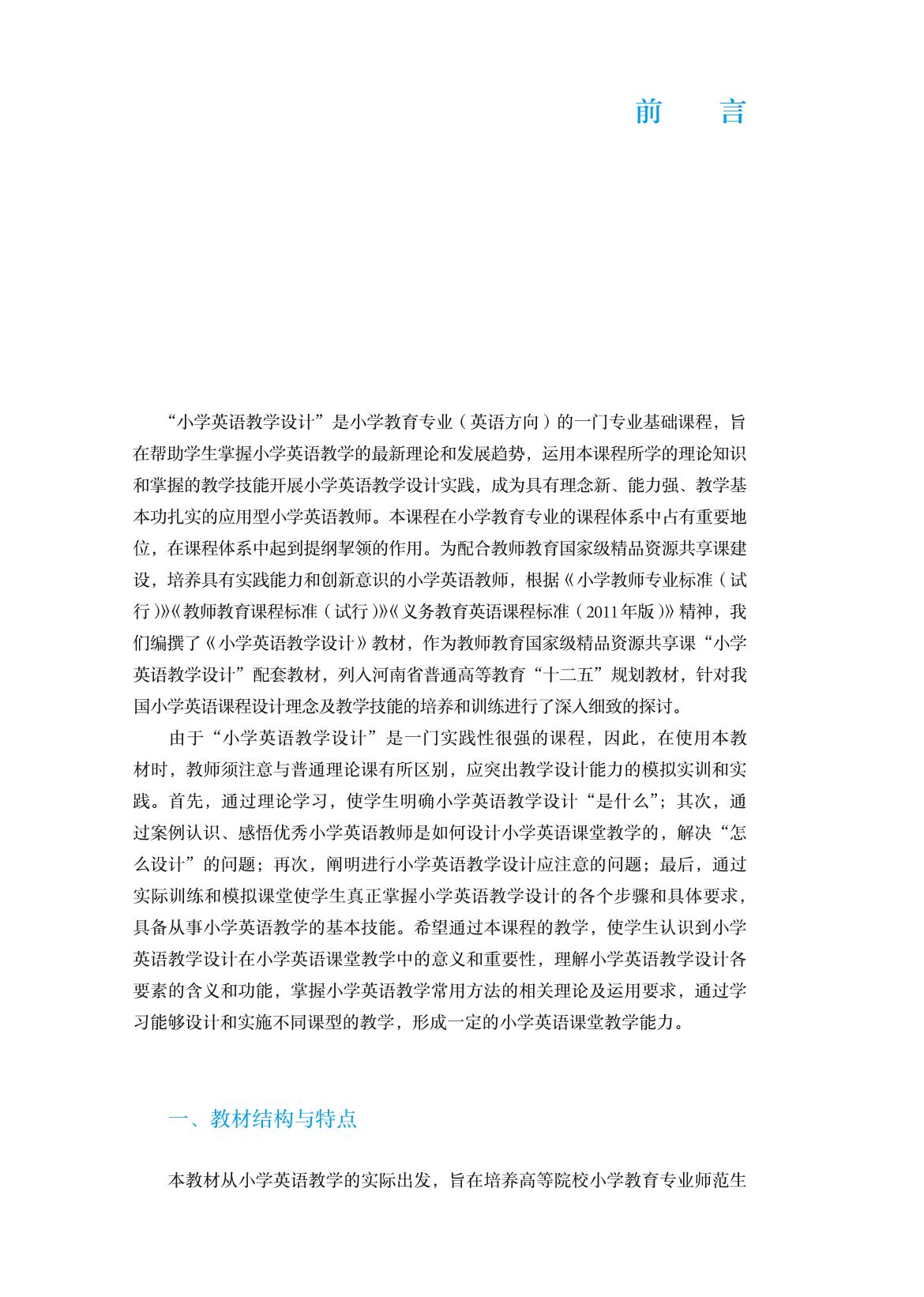 前　言

“小学英语教学设计”是小学教育专业（英语方向）的一门专业基础课程，旨在帮助学生掌握小学英语教学的最新理论和发展趋势，运用本课程所学的理论知识和掌握的教学技能开展小学英语教学设计实践，成为具有理念新、能力强、教学基本功扎实的应用型小学英语教师。本课程在小学教育专业的课程体系中占有重要地位，在课程体系中起到提纲挈领的作用。为配合教师教育国家级精品资源共享课建设，培养具有实践能力和创新意识的小学英语教师，根据《小学教师专业标准（试行）》《教师教育课程标准（试行）》《义务教育英语课程标准（2011年版）》精神，我们编撰了《小学英语教学设计》教材，作为教师教育国家级精品资源共享课“小学英语教学设计”配套教材，列入河南省普通高等教育“十二五”规划教材，针对我国小学英语课程设计理念及教学技能的培养和训练进行了深入细致的探讨。

由于“小学英语教学设计”是一门实践性很强的课程，因此，在使用本教材时，教师须注意与普通理论课有所区别，应突出教学设计能力的模拟实训和实践。首先，通过理论学习，使学生明确小学英语教学设计“是什么”；其次，通过案例认识、感悟优秀小学英语教师是如何设计小学英语课堂教学的，解决“怎么设计”的问题；再次，阐明进行小学英语教学设计应注意的问题；最后，通过实际训练和模拟课堂使学生真正掌握小学英语教学设计的各个步骤和具体要求，具备从事小学英语教学的基本技能。希望通过本课程的教学，使学生认识到小学英语教学设计在小学英语课堂教学中的意义和重要性，理解小学英语教学设计各要素的含义和功能，掌握小学英语教学常用方法的相关理论及运用要求，通过学习能够设计和实施不同课型的教学，形成一定的小学英语课堂教学能力。

一、教材结构与特点

本教材从小学英语教学的实际出发，旨在培养高等院校小学教育专业师范生